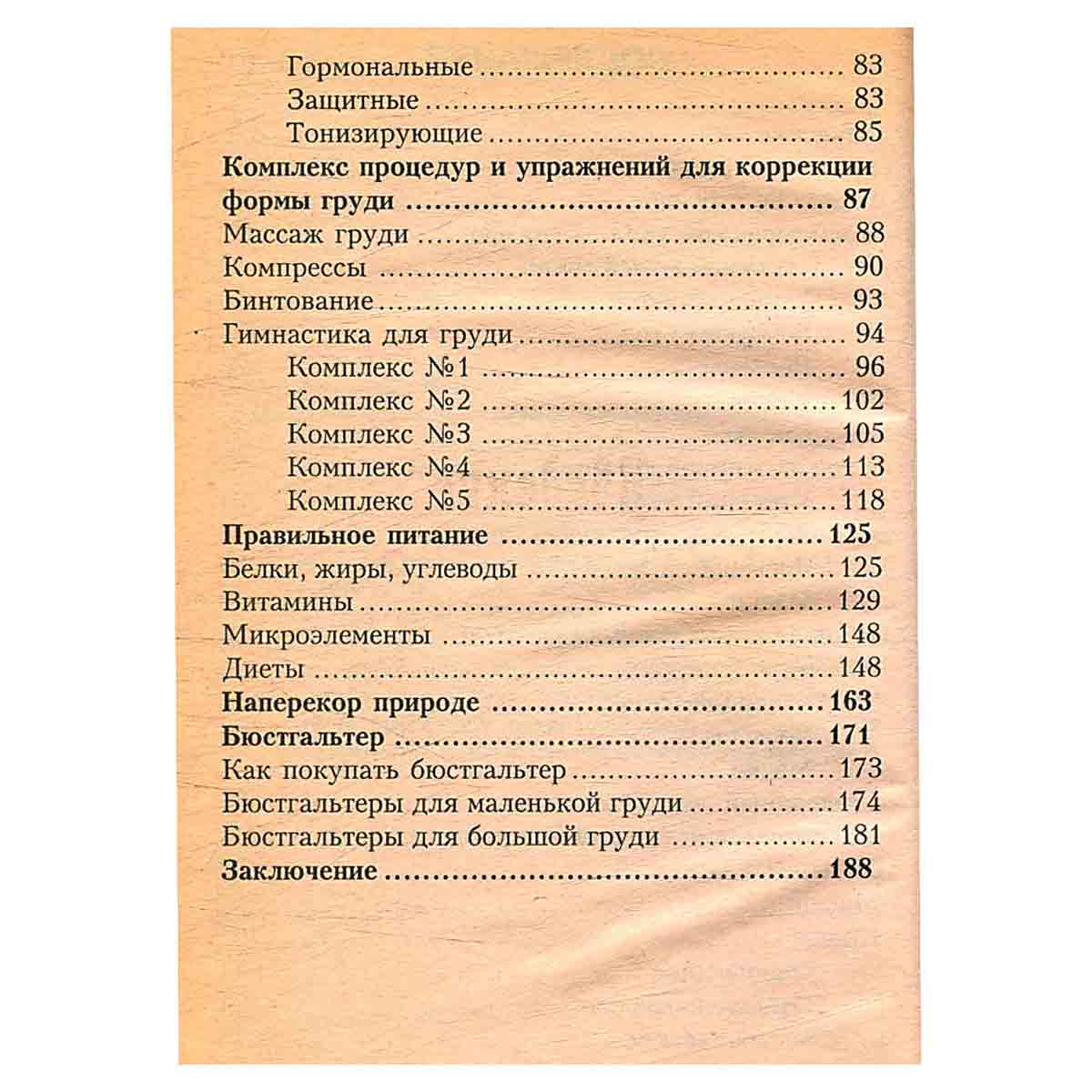 Гормональные 83
Защитные 83
Тонизирующие 85
Комплекс процедур и упражнений для коррекции формы груди 87
Массаж груди 88
Компрессы 90
Бинтование 93
Гимнастика для груди 94
Комплекс №1 96
Комплекс №2 102
Комплекс №3 105
Комплекс №4 113
Комплекс №5 118
Правильное питание 125
Белки, жиры, углеводы 125
Витамины 129
Микроэлементы 148
Диеты 148
Наперекор природе 163
Бюстгальтер 171
Как покупать бюстгальтер 173
Бюстгальтеры для маленькой груди 174
Бюстгальтеры для большой груди 181
Заключение 188